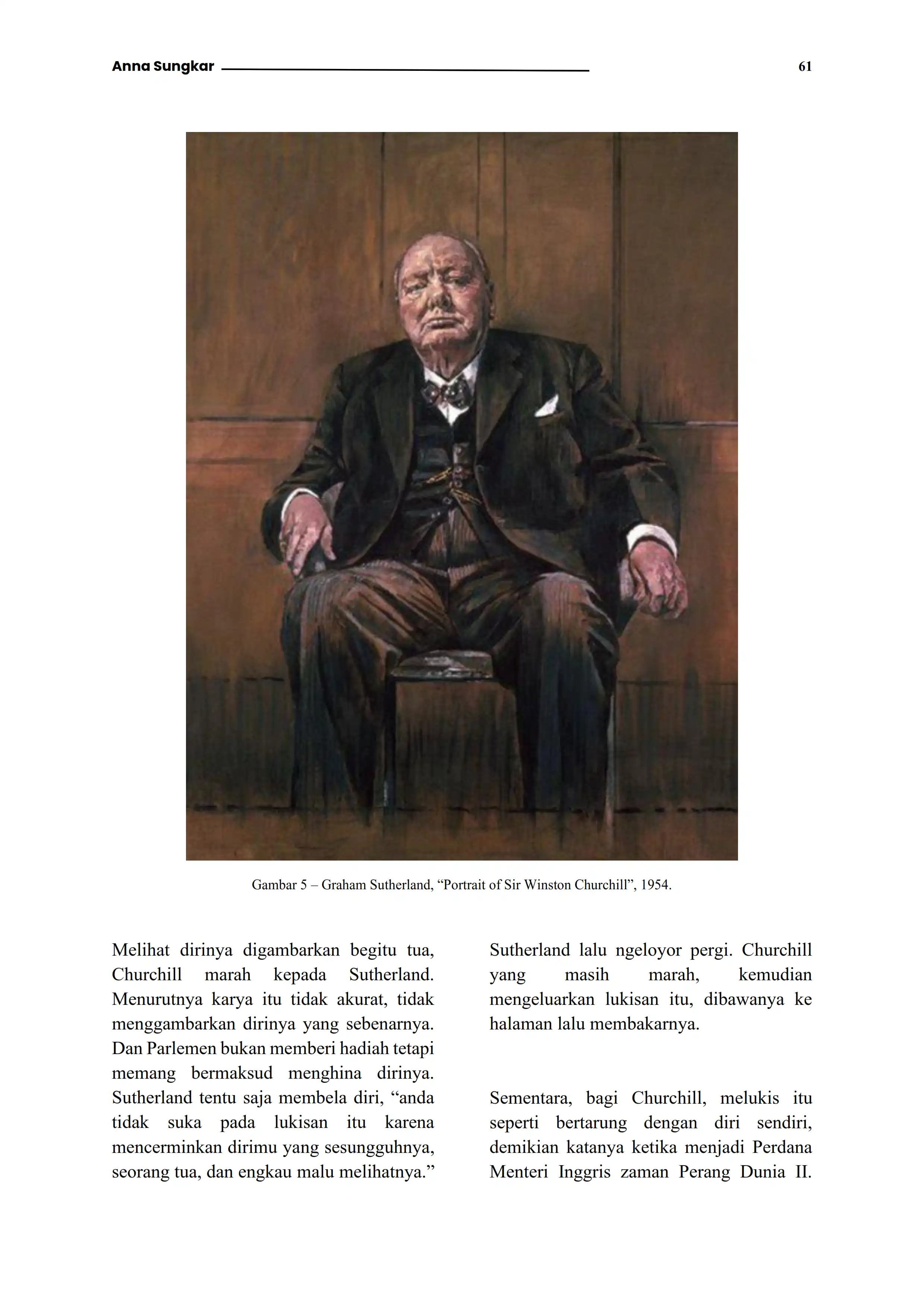 Anna Sungkar 61

Gambar 5 – Graham Sutherland, “Portrait of Sir Winston Churchill”, 1954.

Melihat dirinya digambarkan begitu tua, Churchill marah kepada Sutherland. Menurutnya karya itu tidak akurat, tidak menggambarkan dirinya yang sebenarnya. Dan Parlemen bukan memberi hadiah tetapi memang bermaksud menghina dirinya. Sutherland tentu saja membela diri, “anda tidak suka pada lukisan itu karena mencerminkan dirimu yang sesungguhnya, seorang tua, dan engkau malu melihatnya.”

Sutherland lalu ngeloyor pergi. Churchill yang masih marah, kemudian mengeluarkan lukisan itu, dibawanya ke halaman lalu membakarnya.

Sementara, bagi Churchill, melukis itu seperti bertarung dengan diri sendiri, demikian katanya ketika menjadi Perdana Menteri Inggris zaman Perang Dunia II.